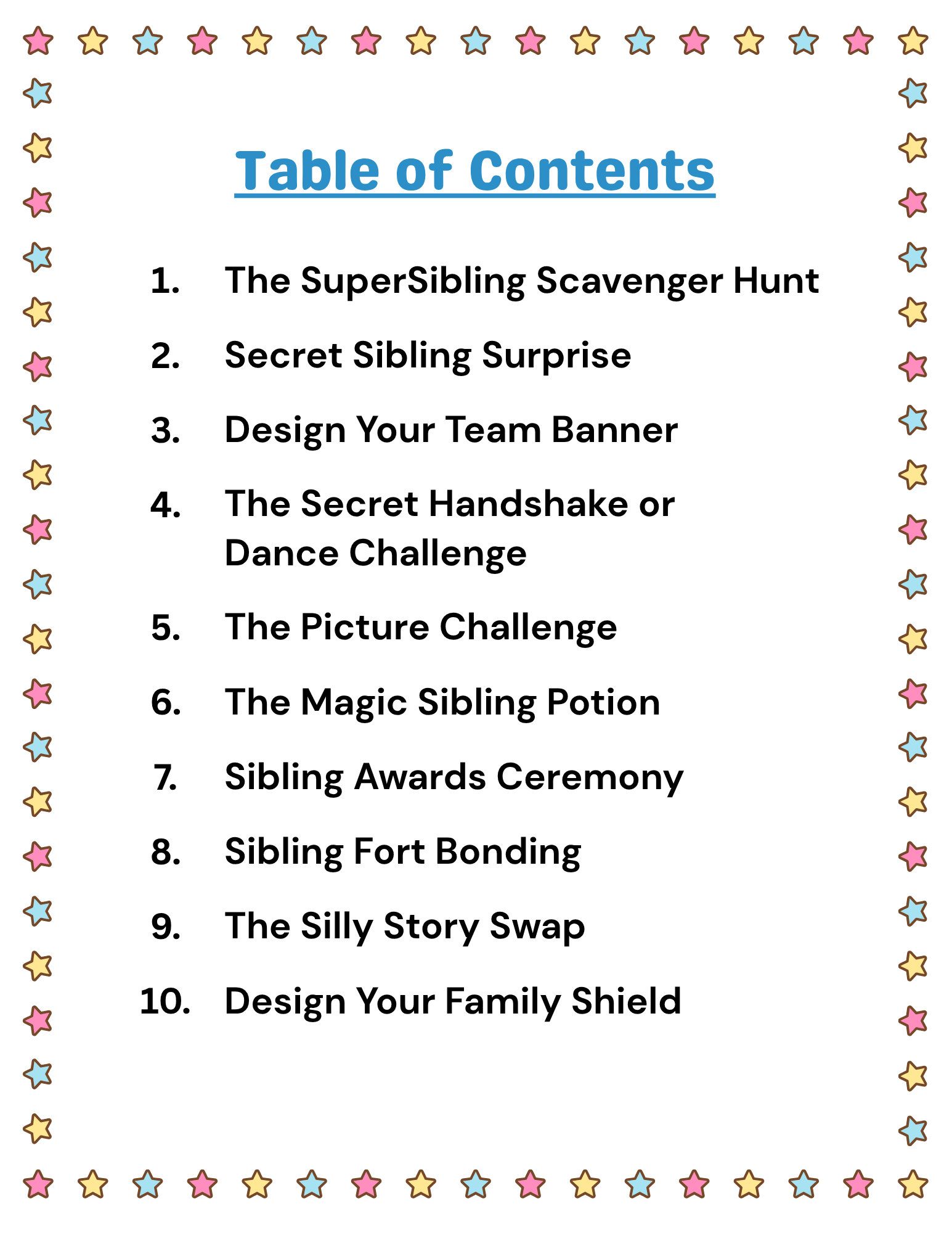 Table of Contents

1. The SuperSibling Scavenger Hunt

2. Secret Sibling Surprise

3. Design Your Team Banner

4. The Secret Handshake or Dance Challenge

5. The Picture Challenge

6. The Magic Sibling Potion

7. Sibling Awards Ceremony

8. Sibling Fort Bonding

9. The Silly Story Swap

10. Design Your Family Shield